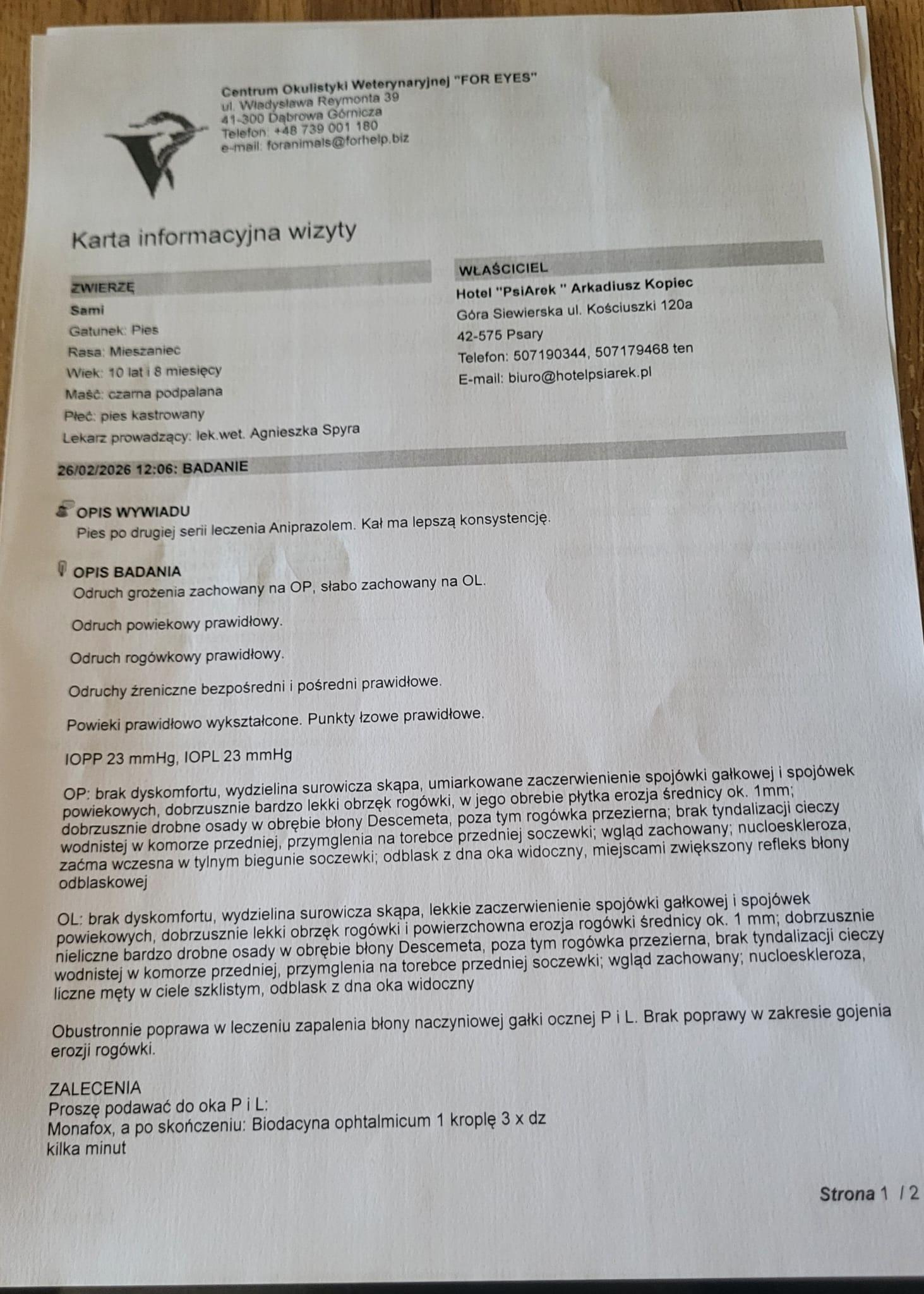 Centrum Okulistyki Weterynaryjnej "FOR EYES"
ul. Władysława Reymonta 39
41-300 Dąbrowa Górnicza
Telefon: +48 739 001 180
e-mail: foranimals@forhelp.biz

Karta informacyjna wizyty

ZWIERZĘ
Sami
Gatunek: Pies
Rasa: Mieszaniec
Wiek: 10 lat i 8 miesięcy
Maść: czarna podpalana
Płeć: pies kastrowany
Lekarz prowadzący: lek.wet. Agnieszka Spyra

WŁAŚCICIEL
Hotel "PsiArek " Arkadiusz Kopiec
Góra Siewierska ul. Kościuszki 120a
42-575 Psary
Telefon: 507190344, 507179468 ten
E-mail: biuro@hotelpsiarek.pl

26/02/2026 12:06: BADANIE

OPIS WYWIADU
Pies po drugiej serii leczenia Aniprazolem. Kał ma lepszą konsystencję.

OPIS BADANIA
Odruch grożenia zachowany na OP, słabo zachowany na OL.

Odruch powiekowy prawidłowy.

Odruch rogówkowy prawidłowy.

Odruchy źreniczne bezpośredni i pośredni prawidłowe.

Powieki prawidłowo wykształcone. Punkty łzowe prawidłowe.

IOPP 23 mmHg, IOPL 23 mmHg

OP: brak dyskomfortu, wydzielina surowicza skąpa, umiarkowane zaczerwienienie spojówki gałkowej i spojówek powiekowych, dobrzusznie bardzo lekki obrzęk rogówki, w jego obrebie płytka erozja średnicy ok. 1mm; dobrzusznie drobne osady w obrębie błony Descemeta, poza tym rogówka przezierna; brak tyndalizacji cieczy wodnistej w komorze przedniej, przymglenia na torebce przedniej soczewki; wgląd zachowany; nucloeskleroza, zaćma wczesna w tylnym biegunie soczewki; odblask z dna oka widoczny, miejscami zwiększony refleks błony odblaskowej

OL: brak dyskomfortu, wydzielina surowicza skąpa, lekkie zaczerwienienie spojówki gałkowej i spojówek powiekowych, dobrzusznie lekki obrzęk rogówki i powierzchowna erozja rogówki średnicy ok. 1 mm; dobrzusznie nieliczne bardzo drobne osady w obrębie błony Descemeta, poza tym rogówka przezierna, brak tyndalizacji cieczy wodnistej w komorze przedniej, przymglenia na torebce przedniej soczewki; wgląd zachowany; nucloeskleroza, liczne męty w ciele szklistym, odblask z dna oka widoczny

Obustronnie poprawa w leczeniu zapalenia błony naczyniowej gałki ocznej P i L. Brak poprawy w zakresie gojenia erozji rogówki.

ZALECENIA
Proszę podawać do oka P i L:
Monafox, a po skończeniu: Biodacyna ophtalmicum 1 kroplę 3 x dz
kilka minut

Strona 1 / 2